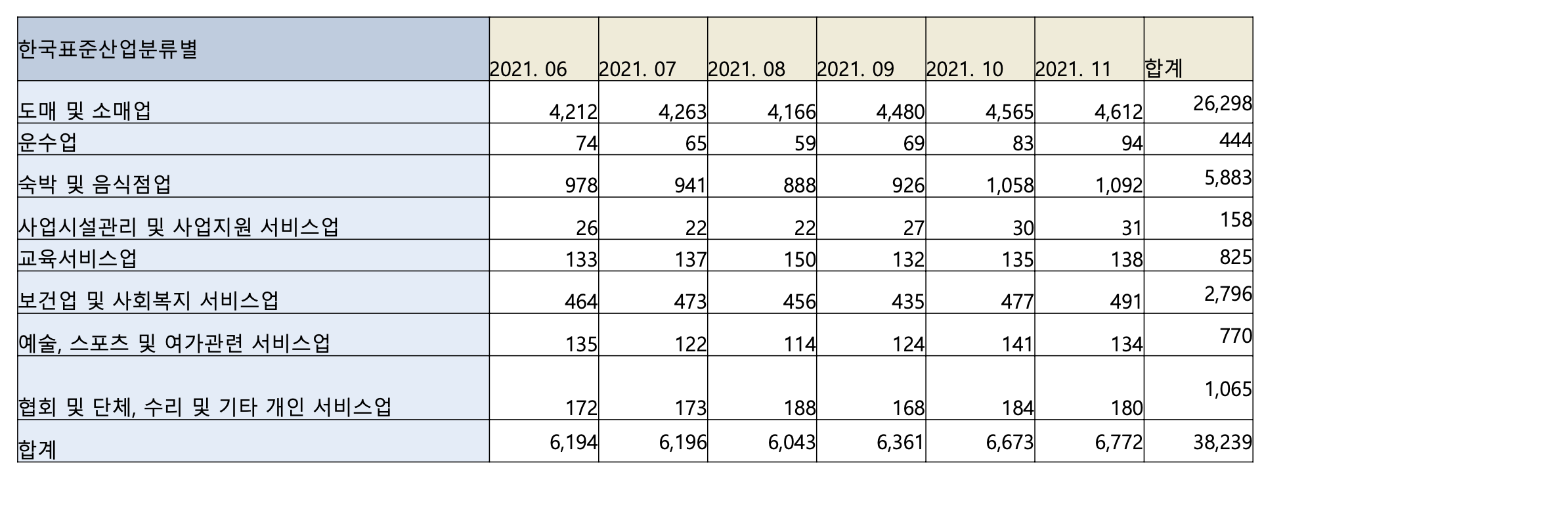 | 한국표준산업분류별 | 2021. 06 | 2021. 07 | 2021. 08 | 2021. 09 | 2021. 10 | 2021. 11 | 합계 |
|---|---|---|---|---|---|---|---|
| 도매 및 소매업 | 4,212 | 4,263 | 4,166 | 4,480 | 4,565 | 4,612 | 26,298 |
| 운수업 | 74 | 65 | 59 | 69 | 83 | 94 | 444 |
| 숙박 및 음식점업 | 978 | 941 | 888 | 926 | 1,058 | 1,092 | 5,883 |
| 사업시설관리 및 사업지원 서비스업 | 26 | 22 | 22 | 27 | 30 | 31 | 158 |
| 교육서비스업 | 133 | 137 | 150 | 132 | 135 | 138 | 825 |
| 보건업 및 사회복지 서비스업 | 464 | 473 | 456 | 435 | 477 | 491 | 2,796 |
| 예술, 스포츠 및 여가관련 서비스업 | 135 | 122 | 114 | 124 | 141 | 134 | 770 |
| 협회 및 단체, 수리 및 기타 개인 서비스업 | 172 | 173 | 188 | 168 | 184 | 180 | 1,065 |
| 합계 | 6,194 | 6,196 | 6,043 | 6,361 | 6,673 | 6,772 | 38,239 |